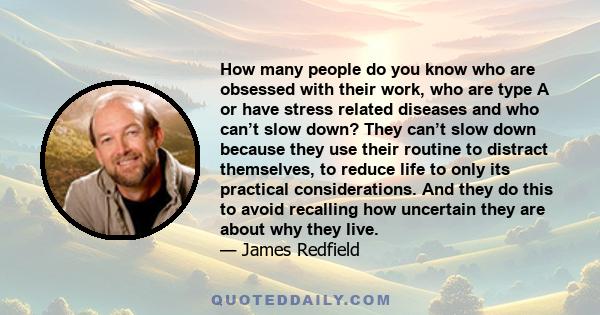 How many people do you know who are obsessed with their work, who are type A or have stress related diseases and who can’t slow down? They can’t slow down because they use their routine to distract themselves, to reduce life to only its practical considerations. And they do this to avoid recalling how uncertain they are about why they live.
— James Redfield

QUOTEDDAILY.COM